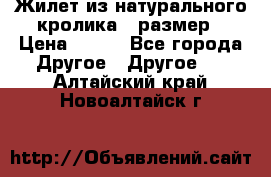 Жилет из натурального кролика   размер  Цена          Все города  Другое   Другое    Алтайский край  Новоалтайск г

http://Объявлений.сайт